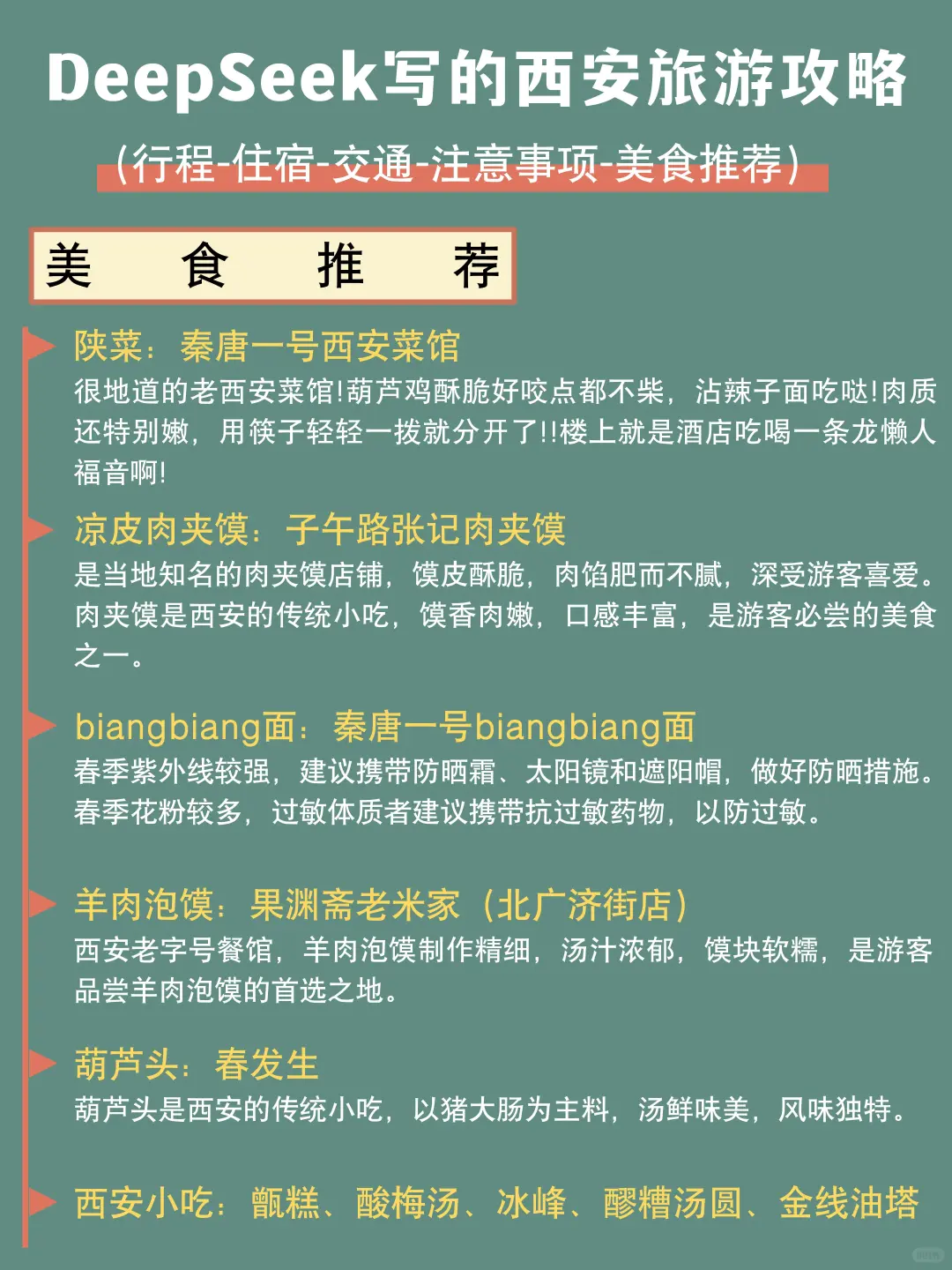 DeepSeek写的西安旅游攻略

(行程-住宿-交通-注意事项-美食推荐)

美 食 推 荐

陕菜：秦唐一号西安菜馆

很地道的老西安菜馆!葫芦鸡酥脆好咬点都不柴，沾辣子面吃哒!肉质还特别嫩，用筷子轻轻一拨就分开了!!楼上就是酒店吃喝一条龙懒人福音啊!

凉皮肉夹馍：子午路张记肉夹馍

是当地知名的肉夹馍店铺，馍皮酥脆，肉馅肥而不腻，深受游客喜爱。肉夹馍是西安的传统小吃，馍香肉嫩，口感丰富，是游客必尝的美食之一。

biangbiang面：秦唐一号biangbiang面

春季紫外线较强，建议携带防晒霜、太阳镜和遮阳帽，做好防晒措施。春季花粉较多，过敏体质者建议携带抗过敏药物，以防过敏。

羊肉泡馍：果渊斋老米家（北广济街店）

西安老字号餐馆，羊肉泡馍制作精细，汤汁浓郁，馍块软糯，是游客品尝羊肉泡馍的首选之地。

葫芦头：春发生

葫芦头是西安的传统小吃，以猪大肠为主料，汤鲜味美，风味独特。

西安小吃：甑糕、酸梅汤、冰峰、醪糟汤圆、金线油塔